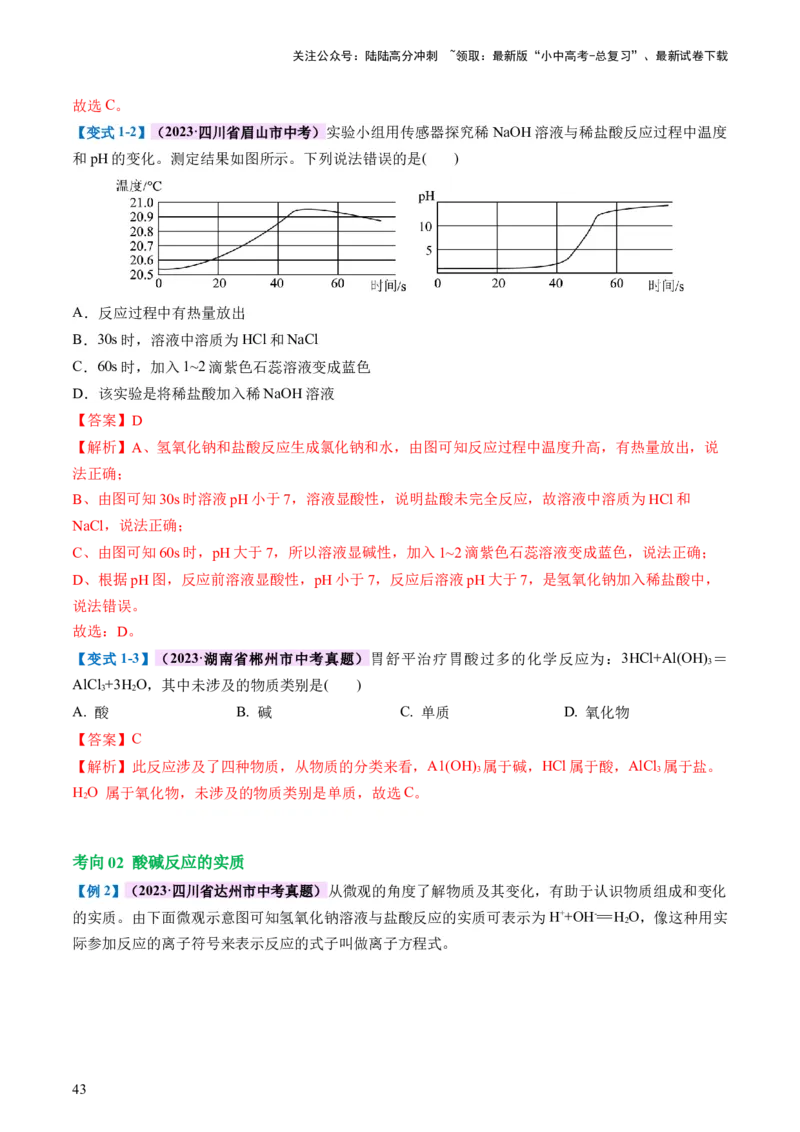 关注公众号：陆陆高分冲刺 ~领取：最新版“小中高考-总复习”、最新试卷下载

故选 C。

【变式 1-2】（2023·四川省眉山市中考）实验小组用传感器探究稀 NaOH 溶液与稀盐酸反应过程中温度和 pH 的变化。测定结果如图所示。下列说法错误的是(　　)

温度/°C
21.0
20.9
20.8
20.7
20.6
20.5
0 20 40 60 时间/s

pH
10
5
0 20 40 60 时间/s

A．反应过程中有热量放出
B．30s 时，溶液中溶质为 HCl 和 NaCl
C．60s 时，加入 1~2 滴紫色石蕊溶液变成蓝色
D．该实验是将稀盐酸加入稀 NaOH 溶液

【答案】D

【解析】A、氢氧化钠和盐酸反应生成氯化钠和水，由图可知反应过程中温度升高，有热量放出，说法正确；
B、由图可知 30s 时溶液 pH 小于 7，溶液显酸性，说明盐酸未完全反应，故溶液中溶质为 HCl 和 NaCl，说法正确；
C、由图可知 60s 时，pH 大于 7，所以溶液显碱性，加入 1~2 滴紫色石蕊溶液变成蓝色，说法正确；
D、根据 pH 图，反应前溶液显酸性，pH 小于 7，反应后溶液 pH 大于 7，是氢氧化钠加入稀盐酸中，说法错误。
故选：D。

【变式 1-3】（2023·湖南省郴州市中考真题）胃舒平治疗胃酸过多的化学反应为：$3HCl+Al(OH)_3=AlCl_3+3H_2O$，其中未涉及的物质类别是(　　)

A. 酸　　B. 碱　　C. 单质　　D. 氧化物

【答案】C

【解析】此反应涉及了四种物质，从物质的分类来看，$Al(OH)_3$ 属于碱，HCl 属于酸，$AlCl_3$ 属于盐。$H_2O$ 属于氧化物，未涉及的物质类别是单质，故选 C。

考向 02 酸碱反应的实质

【例 2】（2023·四川省达州市中考真题）从微观的角度了解物质及其变化，有助于认识物质组成和变化的实质。由下面微观示意图可知氢氧化钠溶液与盐酸反应的实质可表示为 $H^++OH^-=H_2O$，像这种用实际参加反应的离子符号来表示反应的式子叫做离子方程式。

43